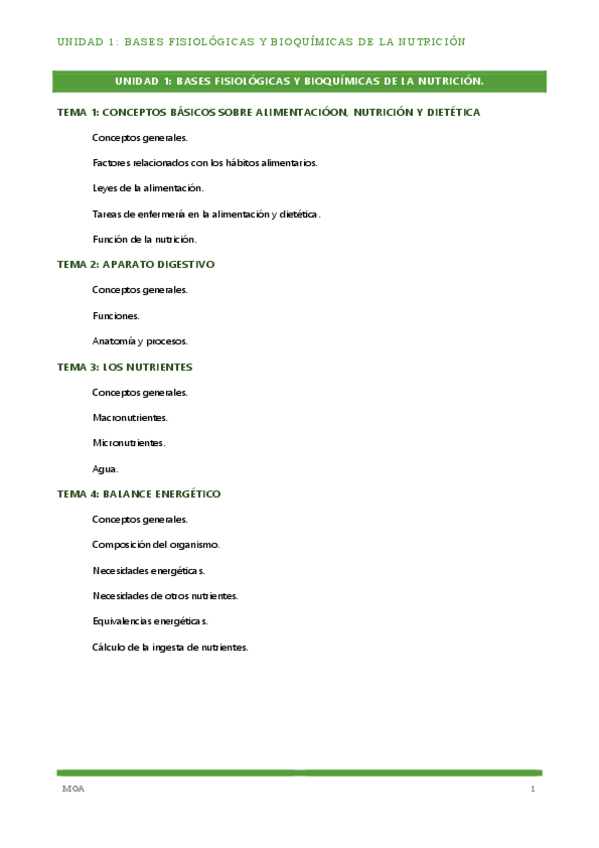 UNIDAD 1: BASES FISIOLÓGICAS Y BIOQUÍMICAS DE LA NUTRICIÓN

UNIDAD 1: BASES FISIOLÓGICAS Y BIOQUÍMICAS DE LA NUTRICIÓN.

TEMA 1: CONCEPTOS BÁSICOS SOBRE ALIMENTACIÓON, NUTRICIÓN Y DIETÉTICA

Conceptos generales.

Factores relacionados con los hábitos alimentarios.

Leyes de la alimentación.

Tareas de enfermería en la alimentación y dietética.

Función de la nutrición.

TEMA 2: APARATO DIGESTIVO

Conceptos generales.

Funciones.

Anatomía y procesos.

TEMA 3: LOS NUTRIENTES

Conceptos generales.

Macronutrientes.

Micronutrientes.

Agua.

TEMA 4: BALANCE ENERGÉTICO

Conceptos generales.

Composición del organismo.

Necesidades energéticas.

Necesidades de otros nutrientes.

Equivalencias energéticas.

Cálculo de la ingesta de nutrientes.

MOA

1